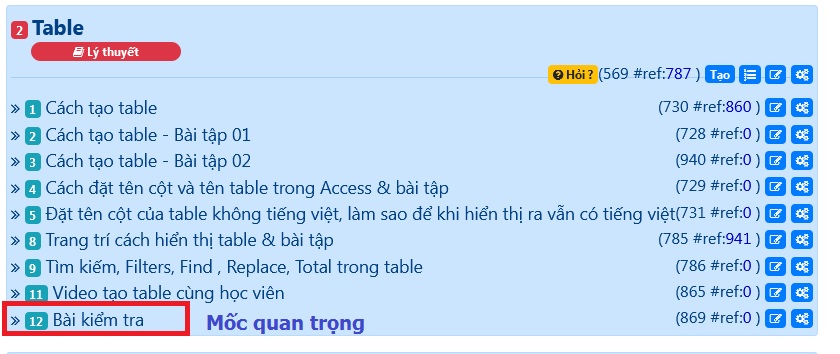 2 Table

Lý thuyết

Hỏi ? (569 #ref:787 ) Tạo

» 1 Cách tạo table (730 #ref:860 )

» 2 Cách tạo table - Bài tập 01 (728 #ref:0 )

» 3 Cách tạo table - Bài tập 02 (940 #ref:0 )

» 4 Cách đặt tên cột và tên table trong Access & bài tập (729 #ref:0 )

» 5 Đặt tên cột của table không tiếng việt, làm sao để khi hiển thị ra vẫn có tiếng việt (731 #ref:0 )

» 8 Trang trí cách hiển thị table & bài tập (785 #ref:941 )

» 9 Tìm kiếm, Filters, Find , Replace, Total trong table (786 #ref:0 )

» 11 Video tạo table cùng học viên (865 #ref:0 )

» 12 Bài kiểm tra Mốc quan trọng (869 #ref:0 )